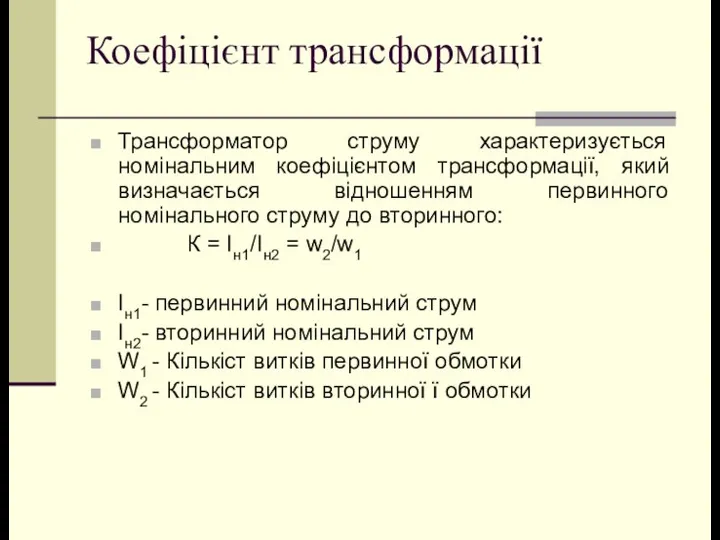 Коефіцієнт трансформації

Трансформатор струму характеризується номінальним коефіцієнтом трансформації, який визначається відношенням первинного номінального струму до вторинного:

$К = I_{н1}/I_{н2} = w_2/w_1$

$I_{н1}$- первинний номінальний струм

$I_{н2}$- вторинний номінальний струм

$W_1$ - Кількіст витків первинної обмотки

$W_2$ - Кількіст витків вторинної ї обмотки